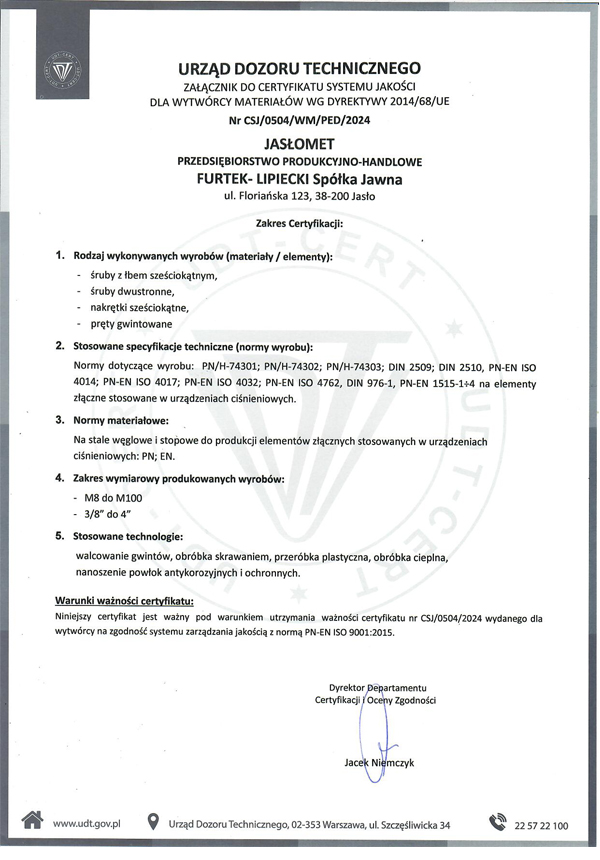 URZĄD DOZORU TECHNICZNEGO
ZAŁĄCZNIK DO CERTYFIKATU SYSTEMU JAKOŚCI
DLA WYTWÓRCY MATERIAŁÓW WG DYREKTYWY 2014/68/UE
Nr CSJ/0504/WM/PED/2024

JASŁOMET
PRZEDSIĘBIORSTWO PRODUKCYJNO-HANDLOWE
FURTEK- LIPIECKI Spółka Jawna
ul. Floriańska 123, 38-200 Jasło

Zakres Certyfikacji:

1. Rodzaj wykonywanych wyrobów (materiały / elementy):
- śruby z łbem sześciokątnym,
- śruby dwustronne,
- nakrętki sześciokątne,
- pręty gwintowane

2. Stosowane specyfikacje techniczne (normy wyrobu):
Normy dotyczące wyrobu: PN/H-74301; PN/H-74302; PN/H-74303; DIN 2509; DIN 2510, PN-EN ISO 4014; PN-EN ISO 4017; PN-EN ISO 4032; PN-EN ISO 4762, DIN 976-1, PN-EN 1515-1÷4 na elementy złączne stosowane w urządzeniach ciśnieniowych.

3. Normy materiałowe:
Na stale węglowe i stopowe do produkcji elementów złącznych stosowanych w urządzeniach ciśnieniowych: PN; EN.

4. Zakres wymiarowy produkowanych wyrobów:
- M8 do M100
- 3/8" do 4"

5. Stosowane technologie:
walcowanie gwintów, obróbka skrawaniem, przeróbka plastyczna, obróbka cieplna, nanoszenie powłok antykorozyjnych i ochronnych.

Warunki ważności certyfikatu:
Niniejszy certyfikat jest ważny pod warunkiem utrzymania ważności certyfikatu nr CSJ/0504/2024 wydanego dla wytwórcy na zgodność systemu zarządzania jakością z normą PN-EN ISO 9001:2015.

Dyrektor Departamentu
Certyfikacji i Oceny Zgodności

Jacek Niemczyk

www.udt.gov.pl
Urząd Dozoru Technicznego, 02-353 Warszawa, ul. Szczęśliwicka 34
22 57 22 100

UDT-CERT